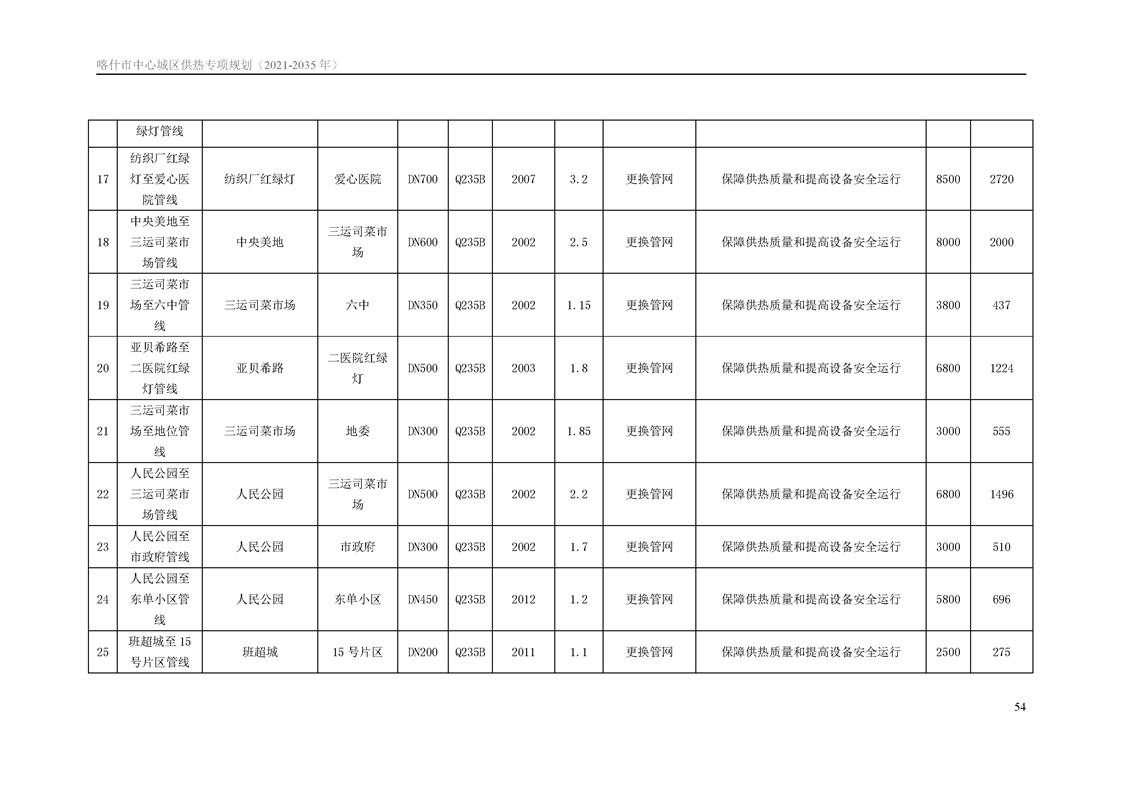 喀什市中心城区供热专项规划（2021-2035 年）

|  | 绿灯管线 |  |  |  |  |  |  |  |  |  |  |
|---|---|---|---|---|---|---|---|---|---|---|---|
| 17 | 纺织厂红绿灯至爱心医院管线 | 纺织厂红绿灯 | 爱心医院 | DN700 | Q235B | 2007 | 3.2 | 更换管网 | 保障供热质量和提高设备安全运行 | 8500 | 2720 |
| 18 | 中央美地至三运司菜市场管线 | 中央美地 | 三运司菜市场 | DN600 | Q235B | 2002 | 2.5 | 更换管网 | 保障供热质量和提高设备安全运行 | 8000 | 2000 |
| 19 | 三运司菜市场至六中管线 | 三运司菜市场 | 六中 | DN350 | Q235B | 2002 | 1.15 | 更换管网 | 保障供热质量和提高设备安全运行 | 3800 | 437 |
| 20 | 亚贝希路至二医院红绿灯管线 | 亚贝希路 | 二医院红绿灯 | DN500 | Q235B | 2003 | 1.8 | 更换管网 | 保障供热质量和提高设备安全运行 | 6800 | 1224 |
| 21 | 三运司菜市场至地位管线 | 三运司菜市场 | 地委 | DN300 | Q235B | 2002 | 1.85 | 更换管网 | 保障供热质量和提高设备安全运行 | 3000 | 555 |
| 22 | 人民公园至三运司菜市场管线 | 人民公园 | 三运司菜市场 | DN500 | Q235B | 2002 | 2.2 | 更换管网 | 保障供热质量和提高设备安全运行 | 6800 | 1496 |
| 23 | 人民公园至市政府管线 | 人民公园 | 市政府 | DN300 | Q235B | 2002 | 1.7 | 更换管网 | 保障供热质量和提高设备安全运行 | 3000 | 510 |
| 24 | 人民公园至东单小区管线 | 人民公园 | 东单小区 | DN450 | Q235B | 2012 | 1.2 | 更换管网 | 保障供热质量和提高设备安全运行 | 5800 | 696 |
| 25 | 班超城至 15 号片区管线 | 班超城 | 15 号片区 | DN200 | Q235B | 2011 | 1.1 | 更换管网 | 保障供热质量和提高设备安全运行 | 2500 | 275 |

54